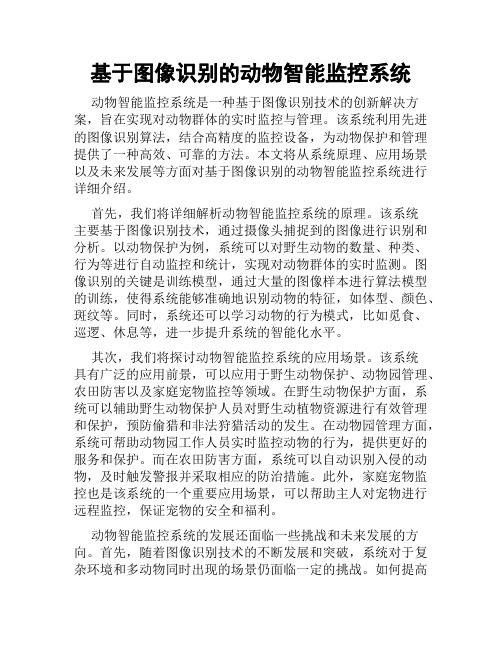 基于图像识别的动物智能监控系统

动物智能监控系统是一种基于图像识别技术的创新解决方案，旨在实现对动物群体的实时监控与管理。该系统利用先进的图像识别算法，结合高精度的监控设备，为动物保护和管理提供了一种高效、可靠的方法。本文将从系统原理、应用场景以及未来发展等方面对基于图像识别的动物智能监控系统进行详细介绍。

首先，我们将详细解析动物智能监控系统的原理。该系统主要基于图像识别技术，通过摄像头捕捉到的图像进行识别和分析。以动物保护为例，系统可以对野生动物的数量、种类、行为等进行自动监控和统计，实现对动物群体的实时监测。图像识别的关键是训练模型，通过大量的图像样本进行算法模型的训练，使得系统能够准确地识别动物的特征，如体型、颜色、斑纹等。同时，系统还可以学习动物的行为模式，比如觅食、巡逻、休息等，进一步提升系统的智能化水平。

其次，我们将探讨动物智能监控系统的应用场景。该系统具有广泛的应用前景，可以应用于野生动物保护、动物园管理、农田防害以及家庭宠物监控等领域。在野生动物保护方面，系统可以辅助野生动物保护人员对野生动植物资源进行有效管理和保护，预防偷猎和非法狩猎活动的发生。在动物园管理方面，系统可帮助动物园工作人员实时监控动物的行为，提供更好的服务和保护。而在农田防害方面，系统可以自动识别入侵的动物，及时触发警报并采取相应的防治措施。此外，家庭宠物监控也是该系统的一个重要应用场景，可以帮助主人对宠物进行远程监控，保证宠物的安全和福利。

动物智能监控系统的发展还面临一些挑战和未来发展的方向。首先，随着图像识别技术的不断发展和突破，系统对于复杂环境和多动物同时出现的场景仍面临一定的挑战。如何提高